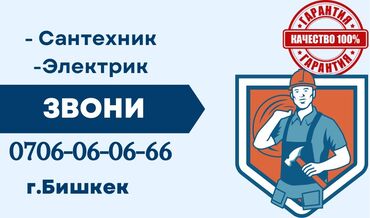 - Сантехник
-Электрик

ЗВОНИ

0706-06-06-66

г.Бишкек

ГАРАНТИЯ
КАЧЕСТВО 100%
ГАРАНТИЯ